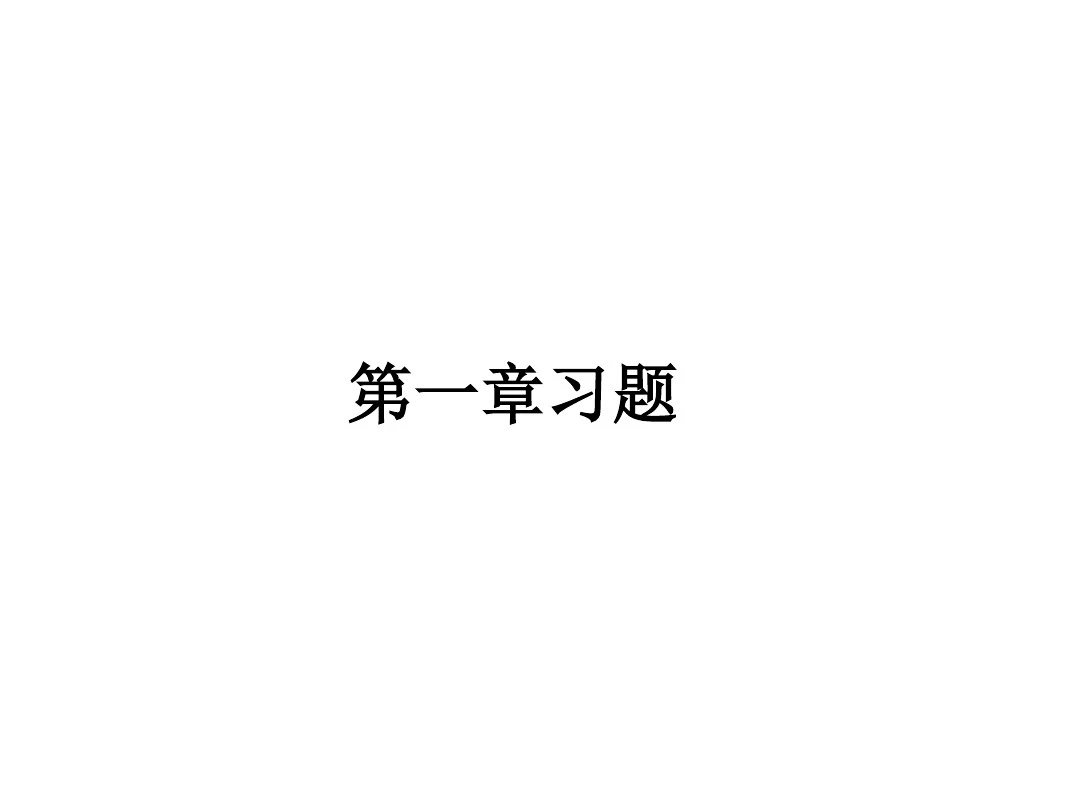 第一章习题